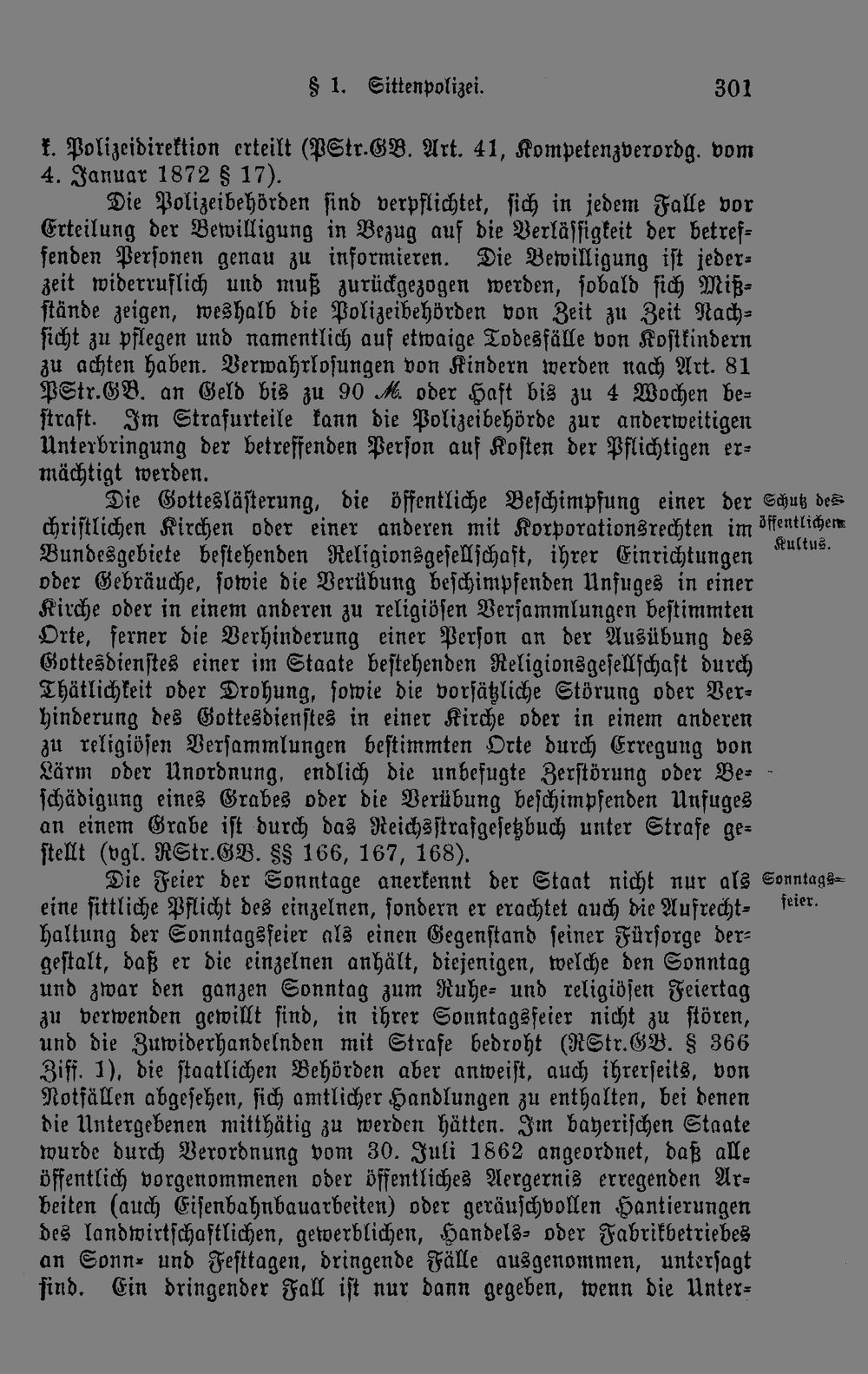 § 1. Sittenpolizei. 301

k. Polizeidirektion erteilt (PStr.GB. Art. 41, Kompetenzverordg. vom 4. Januar 1872 § 17).

Die Polizeibehörden sind verpflichtet, sich in jedem Falle vor Erteilung der Bewilligung in Bezug auf die Verlässigkeit der betreffenden Personen genau zu informieren. Die Bewilligung ist jederzeit widerruflich und muß zurückgezogen werden, sobald sich Mißstände zeigen, weshalb die Polizeibehörden von Zeit zu Zeit Nachsicht zu pflegen und namentlich auf etwaige Todesfälle von Kostkindern zu achten haben. Verwahrlosungen von Kindern werden nach Art. 81 PStr.GB. an Geld bis zu 90 ℳ. oder Haft bis zu 4 Wochen bestraft. Im Strafurteile kann die Polizeibehörde zur anderweitigen Unterbringung der betreffenden Person auf Kosten der Pflichtigen ermächtigt werden.

Schutz des öffentlichen Kultus.

Die Gotteslästerung, die öffentliche Beschimpfung einer der christlichen Kirchen oder einer anderen mit Korporationsrechten im Bundesgebiete bestehenden Religionsgesellschaft, ihrer Einrichtungen oder Gebräuche, sowie die Verübung beschimpfenden Unfuges in einer Kirche oder in einem anderen zu religiösen Versammlungen bestimmten Orte, ferner die Verhinderung einer Person an der Ausübung des Gottesdienstes einer im Staate bestehenden Religionsgesellschaft durch Thätlichkeit oder Drohung, sowie die vorsätzliche Störung oder Verhinderung des Gottesdienstes in einer Kirche oder in einem anderen zu religiösen Versammlungen bestimmten Orte durch Erregung von Lärm oder Unordnung, endlich die unbefugte Zerstörung oder Beschädigung eines Grabes oder die Verübung beschimpfenden Unfuges an einem Grabe ist durch das Reichsstrafgesetzbuch unter Strafe gestellt (vgl. RStr.GB. §§ 166, 167, 168).

Sonntagsfeier.

Die Feier der Sonntage anerkennt der Staat nicht nur als eine sittliche Pflicht des einzelnen, sondern er erachtet auch die Aufrechthaltung der Sonntagsfeier als einen Gegenstand seiner Fürsorge dergestalt, daß er die einzelnen anhält, diejenigen, welche den Sonntag und zwar den ganzen Sonntag zum Ruhe- und religiösen Feiertag zu verwenden gewillt sind, in ihrer Sonntagsfeier nicht zu stören, und die Zuwiderhandelnden mit Strafe bedroht (RStr.GB. § 366 Ziff. 1), die staatlichen Behörden aber anweist, auch ihrerseits, von Notfällen abgesehen, sich amtlicher Handlungen zu enthalten, bei denen die Untergebenen mitthätig zu werden hätten. Im bayerischen Staate wurde durch Verordnung vom 30. Juli 1862 angeordnet, daß alle öffentlich vorgenommenen oder öffentliches Aergernis erregenden Arbeiten (auch Eisenbahnbauarbeiten) oder geräuschvollen Hantierungen des landwirtschaftlichen, gewerblichen, Handels- oder Fabrikbetriebes an Sonn- und Festtagen, dringende Fälle ausgenommen, untersagt sind. Ein dringender Fall ist nur dann gegeben, wenn die Unter-